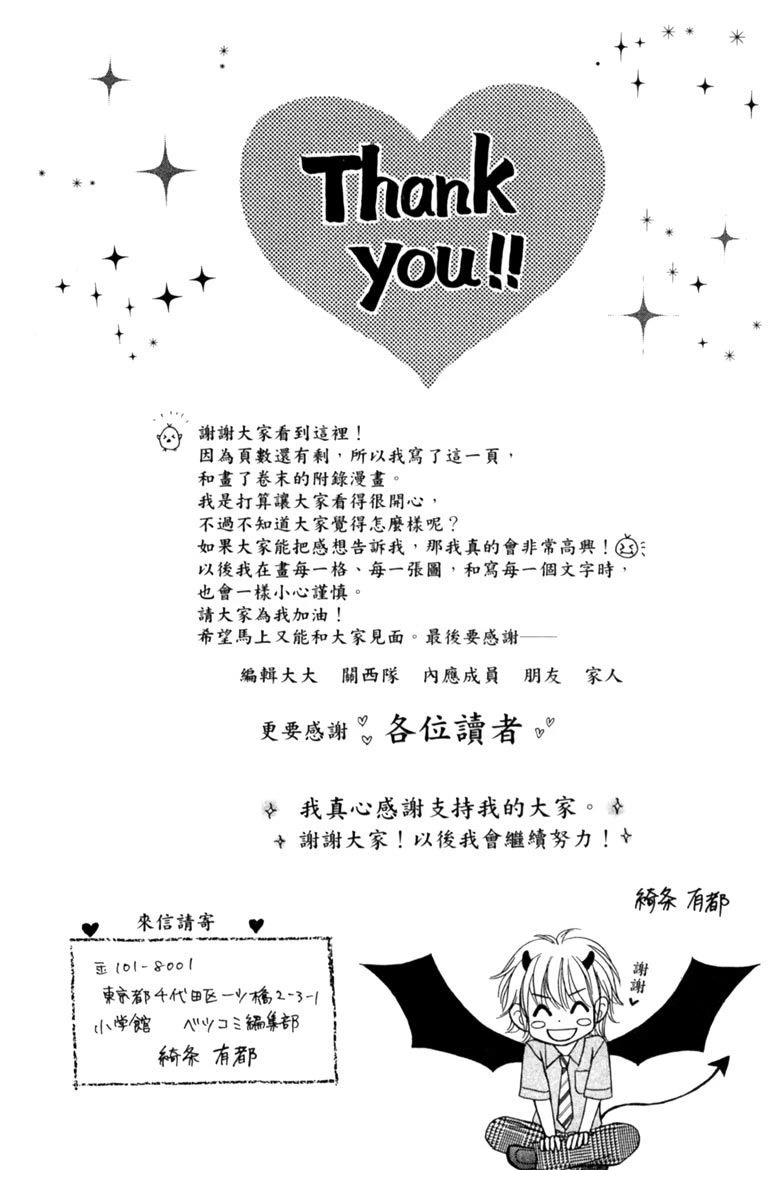 Thank you!!

謝謝大家看到這裡！
因為頁數還有剩，所以我寫了這一頁，
和畫了卷末的附錄漫畫。
我是打算讓大家看得很開心，
不過不知道大家覺得怎麼樣呢？
如果大家能把感想告訴我，那我真的會非常高興！
以後我在畫每一格、每一張圖，和寫每一個文字時，
也會一樣小心謹慎。
請大家為我加油！
希望馬上又能和大家見面。最後要感謝——

編輯大大 關西隊 內應成員 朋友 家人

更要感謝 各位讀者

我真心感謝支持我的大家。
謝謝大家！以後我會繼續努力！

綺条 有都

來信請寄

〒101-8001
東京都千代田区一ツ橋2-3-1
小学館 ベツコミ編集部
綺条 有都

謝謝